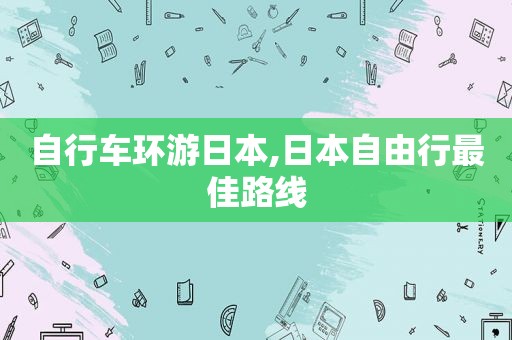 自行车环游日本,日本自由行最佳路线

STATIONERY